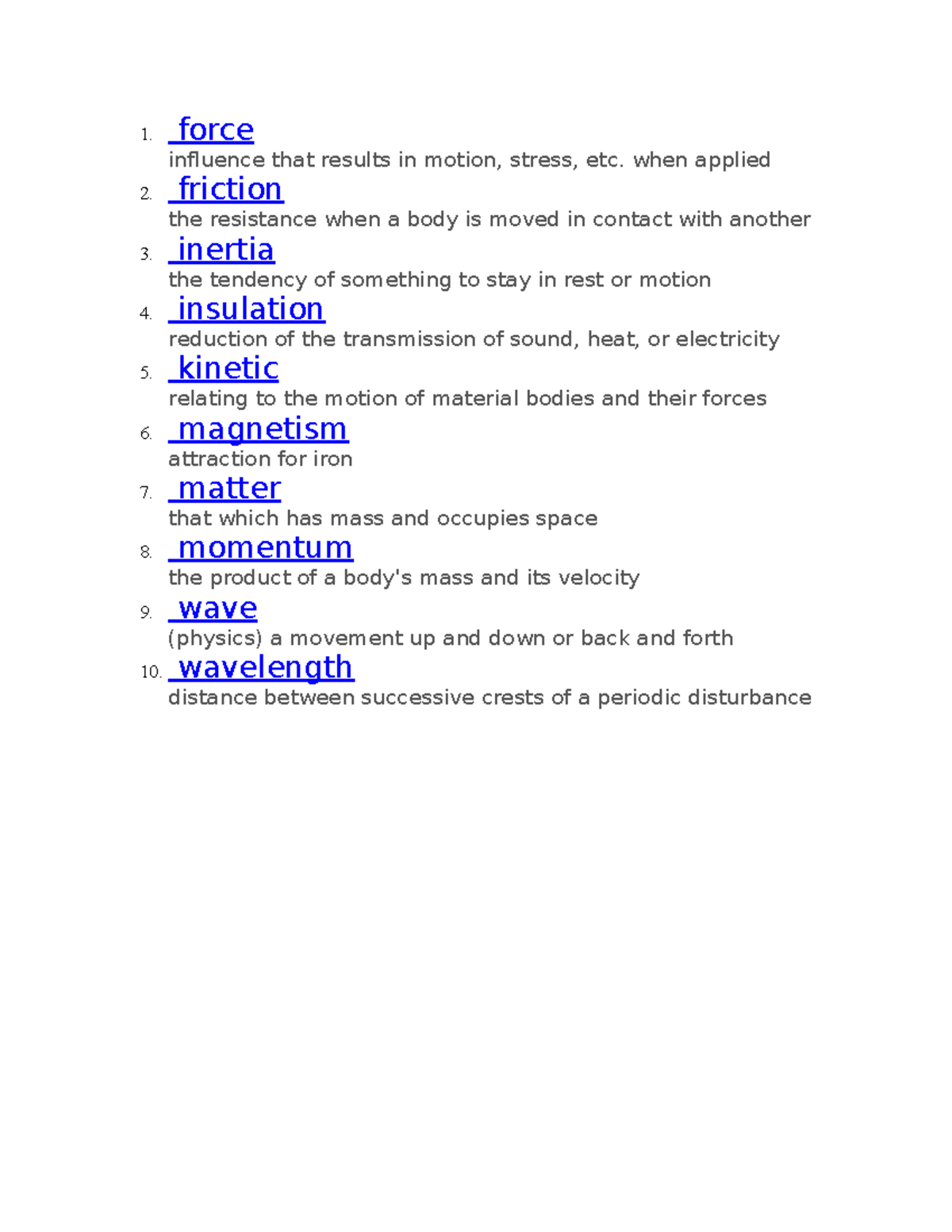 1. force
influence that results in motion, stress, etc. when applied
2. friction
the resistance when a body is moved in contact with another
3. inertia
the tendency of something to stay in rest or motion
4. insulation
reduction of the transmission of sound, heat, or electricity
5. kinetic
relating to the motion of material bodies and their forces
6. magnetism
attraction for iron
7. matter
that which has mass and occupies space
8. momentum
the product of a body's mass and its velocity
9. wave
(physics) a movement up and down or back and forth
10. wavelength
distance between successive crests of a periodic disturbance